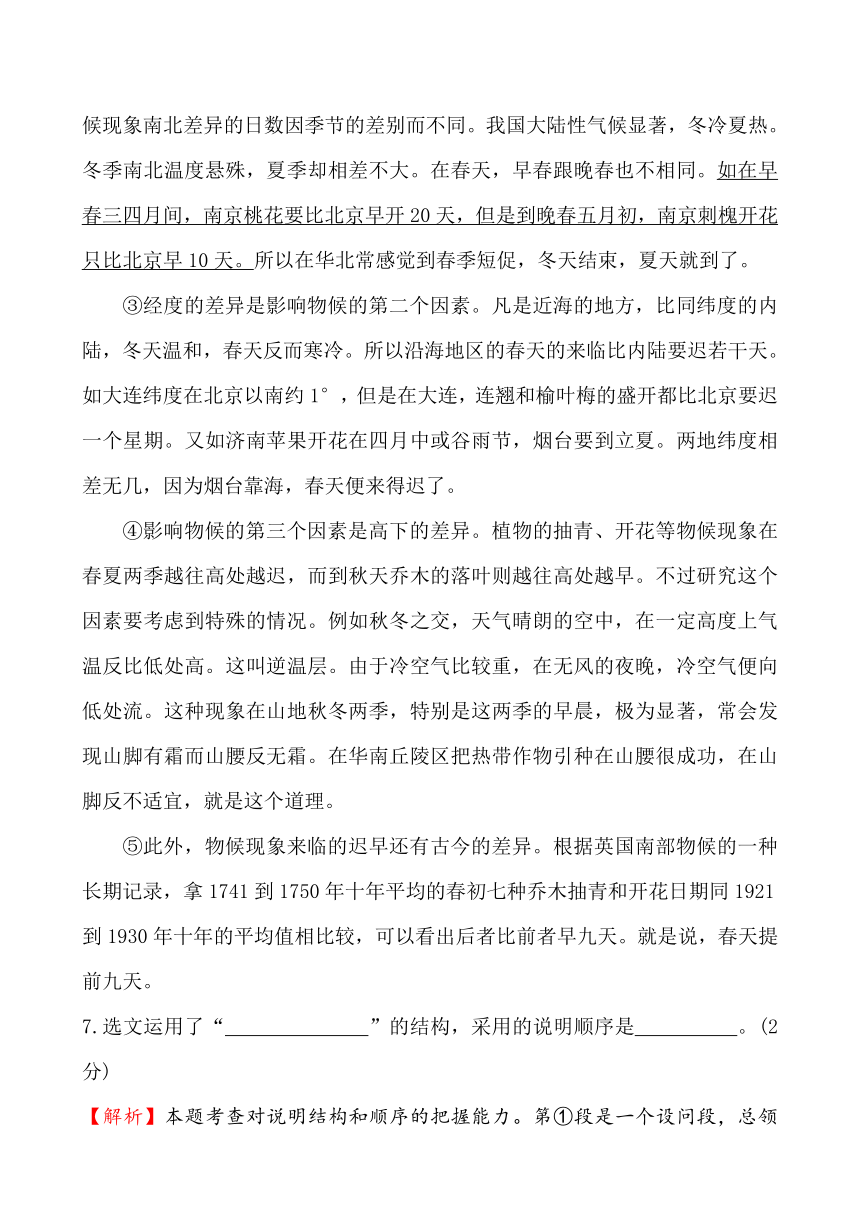 候现象南北差异的日数因季节的差别而不同。我国大陆性气候显著，冬冷夏热。冬季南北温度悬殊，夏季却相差不大。在春天，早春跟晚春也不相同。如在早春三四月间，南京桃花要比北京早开 20 天，但是到晚春五月初，南京刺槐开花只比北京早 10 天。所以在华北常感觉到春季短促，冬天结束，夏天就到了。

③经度的差异是影响物候的第二个因素。凡是近海的地方，比同纬度的内陆，冬天温和，春天反而寒冷。所以沿海地区的春天的来临比内陆要迟若干天。如大连纬度在北京以南约 1°，但是在大连，连翘和榆叶梅的盛开都比北京要迟一个星期。又如济南苹果开花在四月中或谷雨节，烟台要到立夏。两地纬度相差无几，因为烟台靠海，春天便来得迟了。

④影响物候的第三个因素是高下的差异。植物的抽青、开花等物候现象在春夏两季越往高处越迟，而到秋天乔木的落叶则越往高处越早。不过研究这个因素要考虑到特殊的情况。例如秋冬之交，天气晴朗的空中，在一定高度上气温反比低处高。这叫逆温层。由于冷空气比较重，在无风的夜晚，冷空气便向低处流。这种现象在山地秋冬两季，特别是这两季的早晨，极为显著，常会发现山脚有霜而山腰反无霜。在华南丘陵区把热带作物引种在山腰很成功，在山脚反不适宜，就是这个道理。

⑤此外，物候现象来临的迟早还有古今的差异。根据英国南部物候的一种长期记录，拿 1741 到 1750 年十年平均的春初七种乔木抽青和开花日期同 1921 到 1930 年十年的平均值相比较，可以看出后者比前者早九天。就是说，春天提前九天。

7.选文运用了“______________”的结构，采用的说明顺序是__________。(2分)

【解析】本题考查对说明结构和顺序的把握能力。第①段是一个设问段，总领